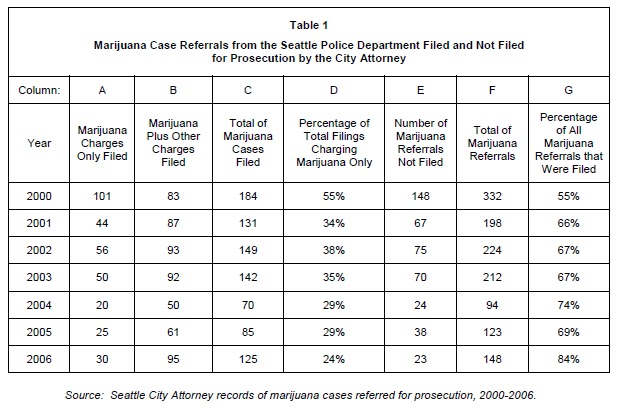 Table 1

Marijuana Case Referrals from the Seattle Police Department Filed and Not Filed for Prosecution by the City Attorney

| Column: | A | B | C | D | E | F | G |
|---|---|---|---|---|---|---|---|
| Year | Marijuana Charges Only Filed | Marijuana Plus Other Charges Filed | Total of Marijuana Cases Filed | Percentage of Total Filings Charging Marijuana Only | Number of Marijuana Referrals Not Filed | Total of Marijuana Referrals | Percentage of All Marijuana Referrals that Were Filed |
| 2000 | 101 | 83 | 184 | 55% | 148 | 332 | 55% |
| 2001 | 44 | 87 | 131 | 34% | 67 | 198 | 66% |
| 2002 | 56 | 93 | 149 | 38% | 75 | 224 | 67% |
| 2003 | 50 | 92 | 142 | 35% | 70 | 212 | 67% |
| 2004 | 20 | 50 | 70 | 29% | 24 | 94 | 74% |
| 2005 | 25 | 61 | 85 | 29% | 38 | 123 | 69% |
| 2006 | 30 | 95 | 125 | 24% | 23 | 148 | 84% |

Source: Seattle City Attorney records of marijuana cases referred for prosecution, 2000-2006.